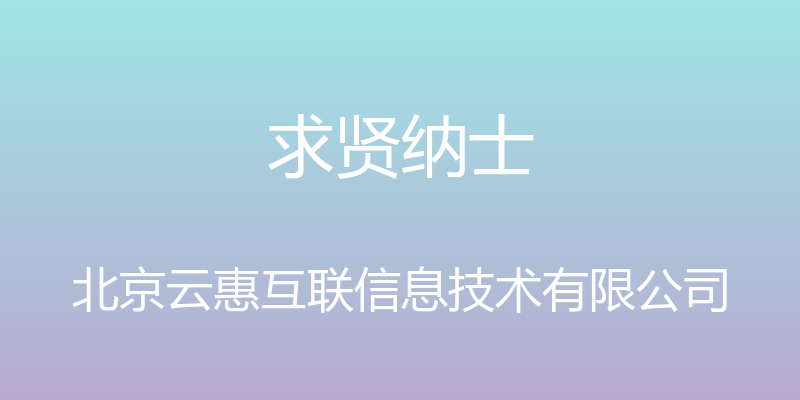 求贤纳士

北京云惠互联信息技术有限公司